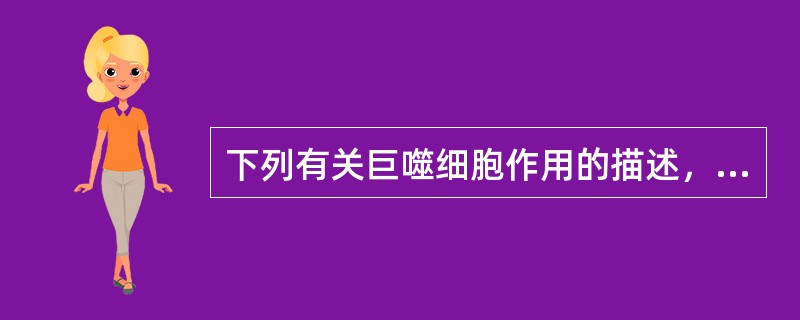 下列有关巨噬细胞作用的描述，...